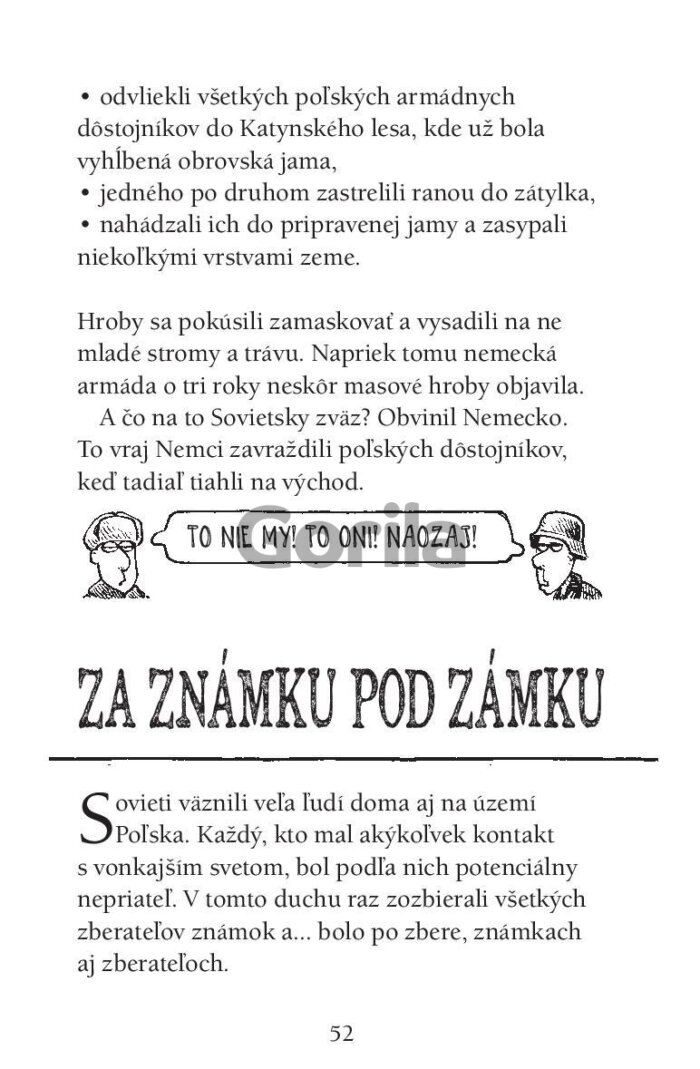 • odvliekli všetkých poľských armádnych dôstojníkov do Katynského lesa, kde už bola vyhĺbená obrovská jama,
• jedného po druhom zastrelili ranou do zátylka,
• nahádzali ich do pripravenej jamy a zasypali niekoľkými vrstvami zeme.

Hroby sa pokúsili zamaskovať a vysadili na ne mladé stromy a trávu. Napriek tomu nemecká armáda o tri roky neskôr masové hroby objavila.

A čo na to Sovietsky zväz? Obvinil Nemecko. To vraj Nemci zavraždili poľských dôstojníkov, keď tadiaľ tiahli na východ.

TO NIE MY! TO ONI! NAOZAJ!

ZA ZNÁMKU POD ZÁMKU

Sovieti väznili veľa ľudí doma aj na území Poľska. Každý, kto mal akýkoľvek kontakt s vonkajším svetom, bol podľa nich potenciálny nepriateľ. V tomto duchu raz zozbierali všetkých zberateľov známok a... bolo po zbere, známkach aj zberateľoch.

52

Gorila